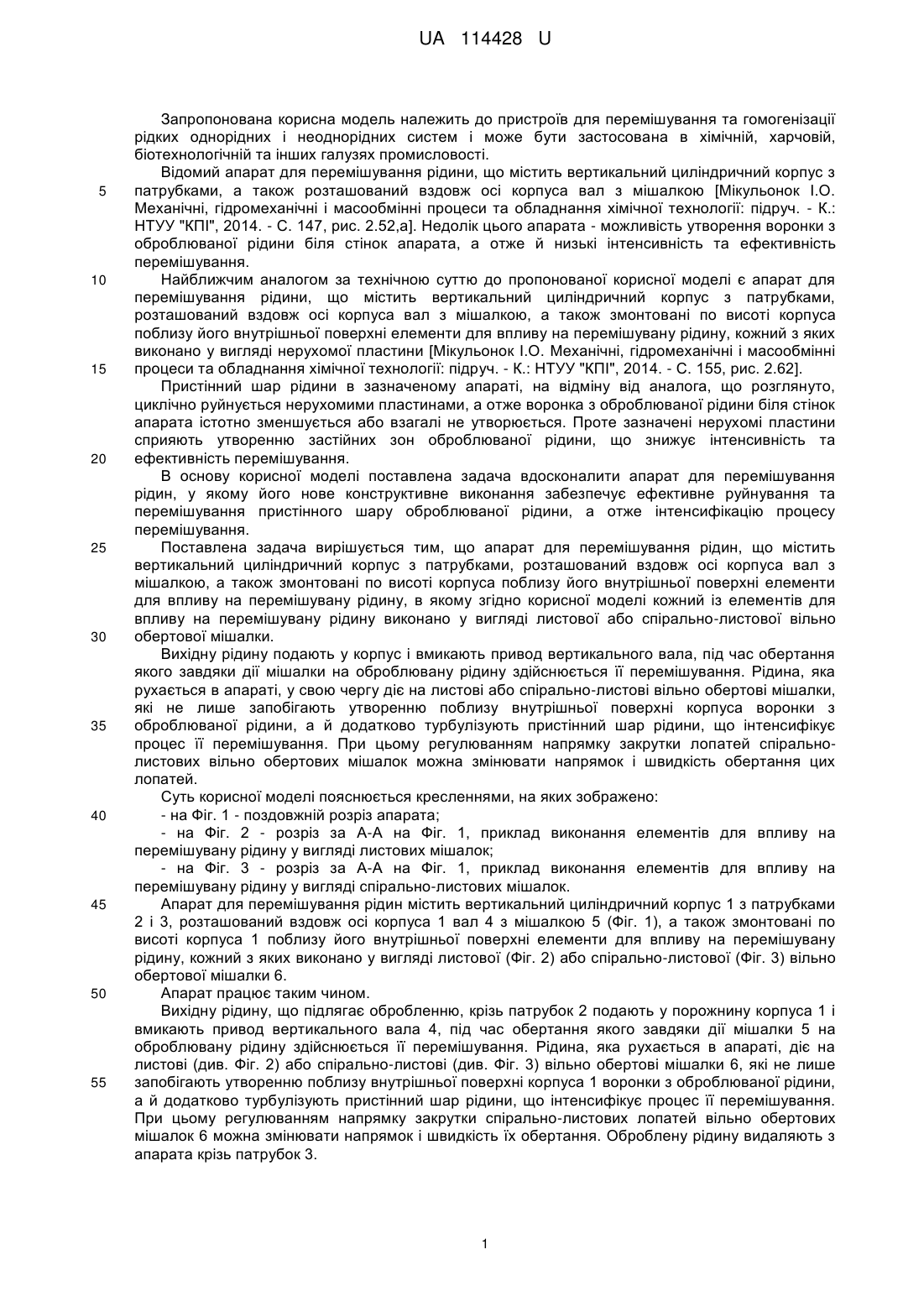 UA 114428 U

Запропонована корисна модель належить до пристроїв для перемішування та гомогенізації рідких однорідних і неоднорідних систем і може бути застосована в хімічній, харчовій, біотехнологічній та інших галузях промисловості.

Відомий апарат для перемішування рідини, що містить вертикальний циліндричний корпус з патрубками, а також розташований вздовж осі корпуса вал з мішалкою [Мікульонок І.О. Механічні, гідромеханічні і масообмінні процеси та обладнання хімічної технології: підруч. - К.: НТУУ "КПІ", 2014. - С. 147, рис. 2.52,а]. Недолік цього апарата - можливість утворення воронки з оброблюваної рідини біля стінок апарата, а отже й низькі інтенсивність та ефективність перемішування.

Найближчим аналогом за технічною суттю до пропонованої корисної моделі є апарат для перемішування рідини, що містить вертикальний циліндричний корпус з патрубками, розташований вздовж осі корпуса вал з мішалкою, а також змонтовані по висоті корпуса поблизу його внутрішньої поверхні елементи для впливу на перемішувану рідину, кожний з яких виконано у вигляді нерухомої пластини [Мікульонок І.О. Механічні, гідромеханічні і масообмінні процеси та обладнання хімічної технології: підруч. - К.: НТУУ "КПІ", 2014. - С. 155, рис. 2.62].

Пристінний шар рідини в зазначеному апараті, на відміну від аналога, що розглянуто, циклічно руйнується нерухомими пластинами, а отже воронка з оброблюваної рідини біля стінок апарата істотно зменшується або взагалі не утворюється. Проте зазначені нерухомі пластини сприяють утворенню застійних зон оброблюваної рідини, що знижує інтенсивність та ефективність перемішування.

В основу корисної моделі поставлена задача вдосконалити апарат для перемішування рідин, у якому його нове конструктивне виконання забезпечує ефективне руйнування та перемішування пристінного шару оброблюваної рідини, а отже інтенсифікацію процесу перемішування.

Поставлена задача вирішується тим, що апарат для перемішування рідин, що містить вертикальний циліндричний корпус з патрубками, розташований вздовж осі корпуса вал з мішалкою, а також змонтовані по висоті корпуса поблизу його внутрішньої поверхні елементи для впливу на перемішувану рідину, в якому згідно корисної моделі кожний із елементів для впливу на перемішувану рідину виконано у вигляді листової або спірально-листової вільно обертової мішалки.

Вихідну рідину подають у корпус і вмикають привод вертикального вала, під час обертання якого завдяки дії мішалки на оброблювану рідину здійснюється її перемішування. Рідина, яка рухається в апараті, у свою чергу діє на листові або спірально-листові вільно обертові мішалки, які не лише запобігають утворенню поблизу внутрішньої поверхні корпуса воронки з оброблюваної рідини, а й додатково турбулізують пристінний шар рідини, що інтенсифікує процес її перемішування. При цьому регулюванням напрямку закрутки лопатей спірально-листових вільно обертових мішалок можна змінювати напрямок і швидкість обертання цих лопатей.

Суть корисної моделі пояснюється кресленнями, на яких зображено:

- на Фіг. 1 - поздовжній розріз апарата;

- на Фіг. 2 - розріз за А-А на Фіг. 1, приклад виконання елементів для впливу на перемішувану рідину у вигляді листових мішалок;

- на Фіг. 3 - розріз за А-А на Фіг. 1, приклад виконання елементів для впливу на перемішувану рідину у вигляді спірально-листових мішалок.

Апарат для перемішування рідин містить вертикальний циліндричний корпус 1 з патрубками 2 і 3, розташований вздовж осі корпуса 1 вал 4 з мішалкою 5 (Фіг. 1), а також змонтовані по висоті корпуса 1 поблизу його внутрішньої поверхні елементи для впливу на перемішувану рідину, кожний з яких виконано у вигляді листової (Фіг. 2) або спірально-листової (Фіг. 3) вільно обертової мішалки 6.

Апарат працює таким чином.

Вихідну рідину, що підлягає обробленню, крізь патрубок 2 подають у порожнину корпуса 1 і вмикають привод вертикального вала 4, під час обертання якого завдяки дії мішалки 5 на оброблювану рідину здійснюється її перемішування. Рідина, яка рухається в апараті, діє на листові (див. Фіг. 2) або спірально-листові (див. Фіг. 3) вільно обертові мішалки 6, які не лише запобігають утворенню поблизу внутрішньої поверхні корпуса 1 воронки з оброблюваної рідини, а й додатково турбулізують пристінний шар рідини, що інтенсифікує процес її перемішування. При цьому регулюванням напрямку закрутки спірально-листових лопатей вільно обертових мішалок 6 можна змінювати напрямок і швидкість їх обертання. Оброблену рідину видаляють з апарата крізь патрубок 3.

5
10
15
20
25
30
35
40
45
50
55

1